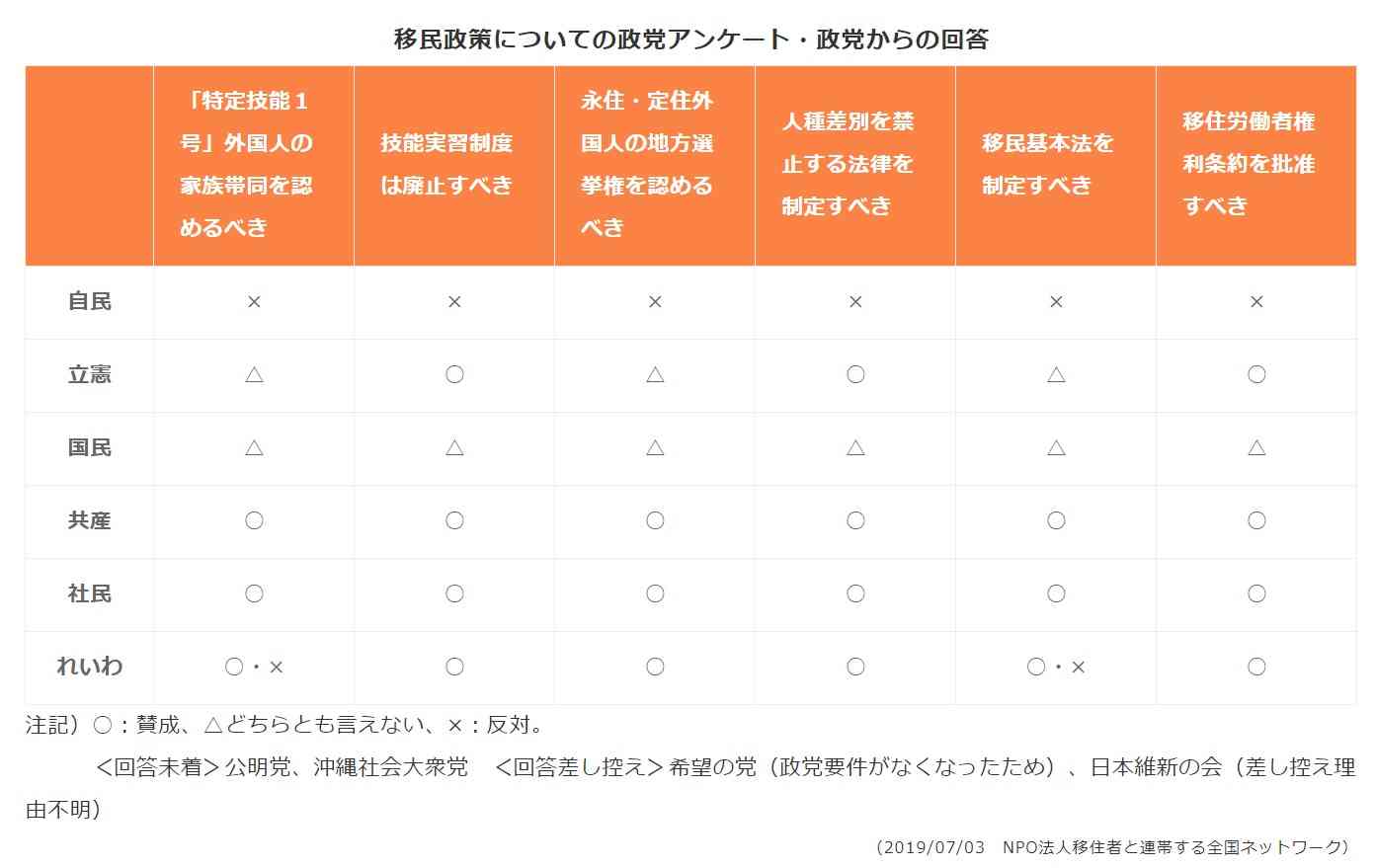 移民政策についての政党アンケート・政党からの回答

| | 「特定技能１号」外国人の家族帯同を認めるべき | 技能実習制度は廃止すべき | 永住・定住外国人の地方選挙権を認めるべき | 人種差別を禁止する法律を制定すべき | 移民基本法を制定すべき | 移住労働者権利条約を批准すべき |
|---|---|---|---|---|---|---|
| 自民 | × | × | × | × | × | × |
| 立憲 | △ | ○ | △ | ○ | △ | ○ |
| 国民 | △ | △ | △ | △ | △ | △ |
| 共産 | ○ | ○ | ○ | ○ | ○ | ○ |
| 社民 | ○ | ○ | ○ | ○ | ○ | ○ |
| れいわ | ○・× | ○ | ○ | ○ | ○・× | ○ |

注記）○：賛成、△どちらとも言えない、×：反対。

＜回答未着＞公明党、沖縄社会大衆党　＜回答差し控え＞希望の党（政党要件がなくなったため）、日本維新の会（差し控え理由不明）

（2019/07/03　NPO法人移住者と連帯する全国ネットワーク）